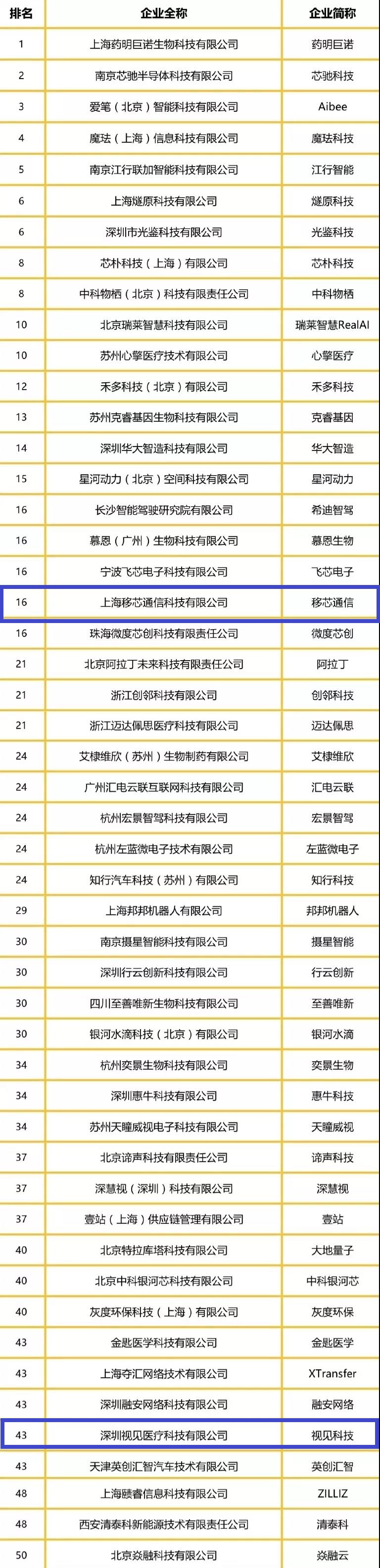 | 排名 | 企业全称 | 企业简称 |
|---|---|---|
| 1 | 上海药明巨诺生物科技有限公司 | 药明巨诺 |
| 2 | 南京芯驰半导体科技有限公司 | 芯驰科技 |
| 3 | 爱笔（北京）智能科技有限公司 | Aibee |
| 4 | 魔珐（上海）信息科技有限公司 | 魔珐科技 |
| 5 | 南京江行联加智能科技有限公司 | 江行智能 |
| 6 | 上海燧原科技有限公司 | 燧原科技 |
| 6 | 深圳市光鉴科技有限公司 | 光鉴科技 |
| 8 | 芯朴科技（上海）有限公司 | 芯朴科技 |
| 8 | 中科物栖（北京）科技有限责任公司 | 中科物栖 |
| 10 | 北京瑞莱智慧科技有限公司 | 瑞莱智慧RealAI |
| 10 | 苏州心擎医疗技术有限公司 | 心擎医疗 |
| 12 | 禾多科技（北京）有限公司 | 禾多科技 |
| 13 | 苏州克睿基因生物科技有限公司 | 克睿基因 |
| 14 | 深圳华大智造科技有限公司 | 华大智造 |
| 15 | 星河动力（北京）空间科技有限公司 | 星河动力 |
| 16 | 长沙智能驾驶研究院有限公司 | 希迪智驾 |
| 16 | 慕恩（广州）生物科技有限公司 | 慕恩生物 |
| 16 | 宁波飞芯电子科技有限公司 | 飞芯电子 |
| 16 | 上海移芯通信科技有限公司 | 移芯通信 |
| 16 | 珠海微度芯创科技有限责任公司 | 微度芯创 |
| 21 | 北京阿拉丁未来科技有限责任公司 | 阿拉丁 |
| 21 | 浙江创邻科技有限公司 | 创邻科技 |
| 21 | 浙江迈达佩思医疗科技有限公司 | 迈达佩思 |
| 24 | 艾棣维欣（苏州）生物制药有限公司 | 艾棣维欣 |
| 24 | 广州汇电云联互联网科技有限公司 | 汇电云联 |
| 24 | 杭州宏景智驾科技有限公司 | 宏景智驾 |
| 24 | 杭州左蓝微电子技术有限公司 | 左蓝微电子 |
| 24 | 知行汽车科技（苏州）有限公司 | 知行科技 |
| 29 | 上海邦邦机器人有限公司 | 邦邦机器人 |
| 30 | 南京摄星智能科技有限公司 | 摄星智能 |
| 30 | 深圳行云创新科技有限公司 | 行云创新 |
| 30 | 四川至善唯新生物科技有限公司 | 至善唯新 |
| 30 | 银河水滴科技（北京）有限公司 | 银河水滴 |
| 34 | 杭州奕景生物科技有限公司 | 奕景生物 |
| 34 | 深圳惠牛科技有限公司 | 惠牛科技 |
| 34 | 苏州天瞳威视电子科技有限公司 | 天瞳威视 |
| 37 | 北京谛声科技有限责任公司 | 谛声科技 |
| 37 | 深慧视（深圳）科技有限公司 | 深慧视 |
| 37 | 壹站（上海）供应链管理有限公司 | 壹站 |
| 40 | 北京特拉库塔科技有限公司 | 大地量子 |
| 40 | 北京中科银河芯科技有限公司 | 中科银河芯 |
| 40 | 灰度环保科技（上海）有限公司 | 灰度环保 |
| 43 | 金匙医学科技有限公司 | 金匙医学 |
| 43 | 上海夺汇网络技术有限公司 | XTransfer |
| 43 | 深圳融安网络科技有限公司 | 融安网络 |
| 43 | 深圳视见医疗科技有限公司 | 视见科技 |
| 43 | 天津英创汇智汽车技术有限公司 | 英创汇智 |
| 48 | 上海赜睿信息科技有限公司 | ZILLIZ |
| 48 | 西安清泰科新能源技术有限责任公司 | 清泰科 |
| 50 | 北京焱融科技有限公司 | 焱融云 |